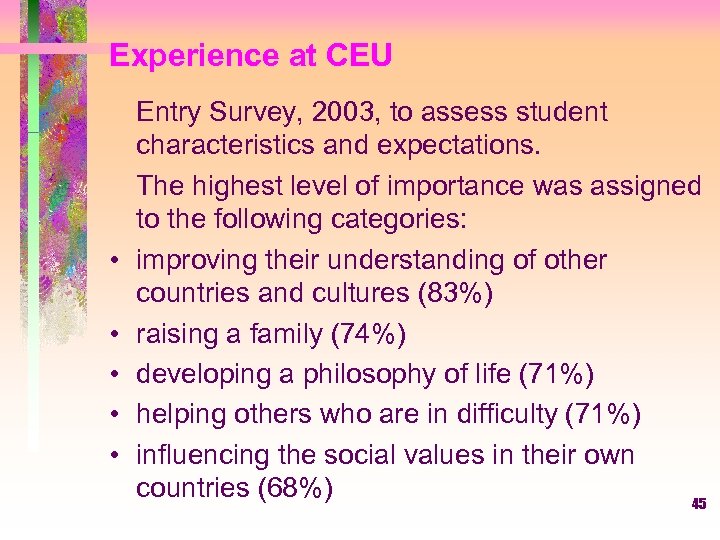 Experience at CEU

Entry Survey, 2003, to assess student characteristics and expectations.

The highest level of importance was assigned to the following categories:

• improving their understanding of other countries and cultures (83%)
• raising a family (74%)
• developing a philosophy of life (71%)
• helping others who are in difficulty (71%)
• influencing the social values in their own countries (68%)

45